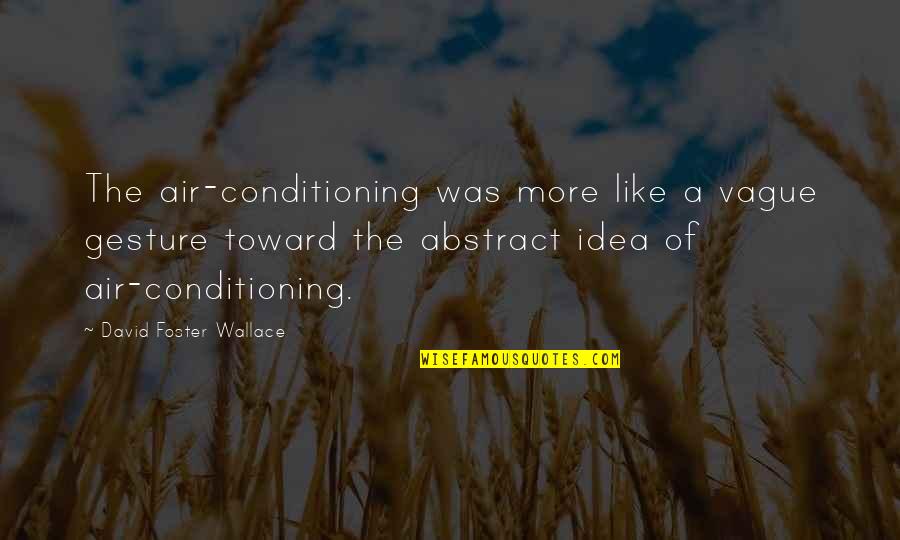 The air-conditioning was more like a vague gesture toward the abstract idea of air-conditioning.

~ David Foster Wallace

WISEFAMOUSQUOTES.COM